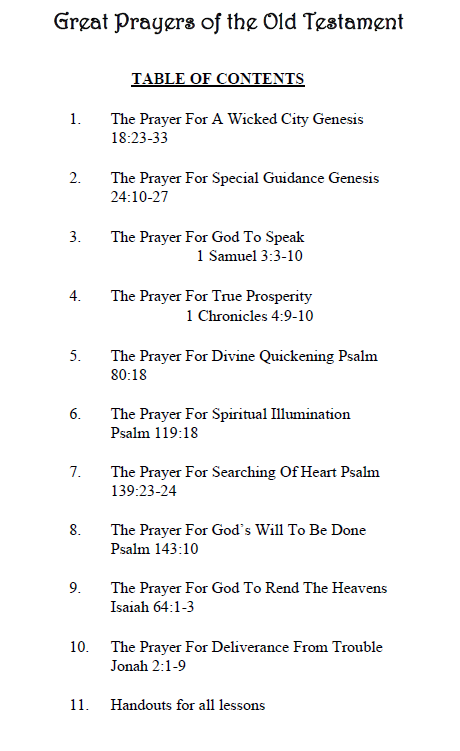 Great Prayers of the Old Testament

TABLE OF CONTENTS

1. The Prayer For A Wicked City Genesis 18:23-33

2. The Prayer For Special Guidance Genesis 24:10-27

3. The Prayer For God To Speak 1 Samuel 3:3-10

4. The Prayer For True Prosperity 1 Chronicles 4:9-10

5. The Prayer For Divine Quickening Psalm 80:18

6. The Prayer For Spiritual Illumination Psalm 119:18

7. The Prayer For Searching Of Heart Psalm 139:23-24

8. The Prayer For God's Will To Be Done Psalm 143:10

9. The Prayer For God To Rend The Heavens Isaiah 64:1-3

10. The Prayer For Deliverance From Trouble Jonah 2:1-9

11. Handouts for all lessons